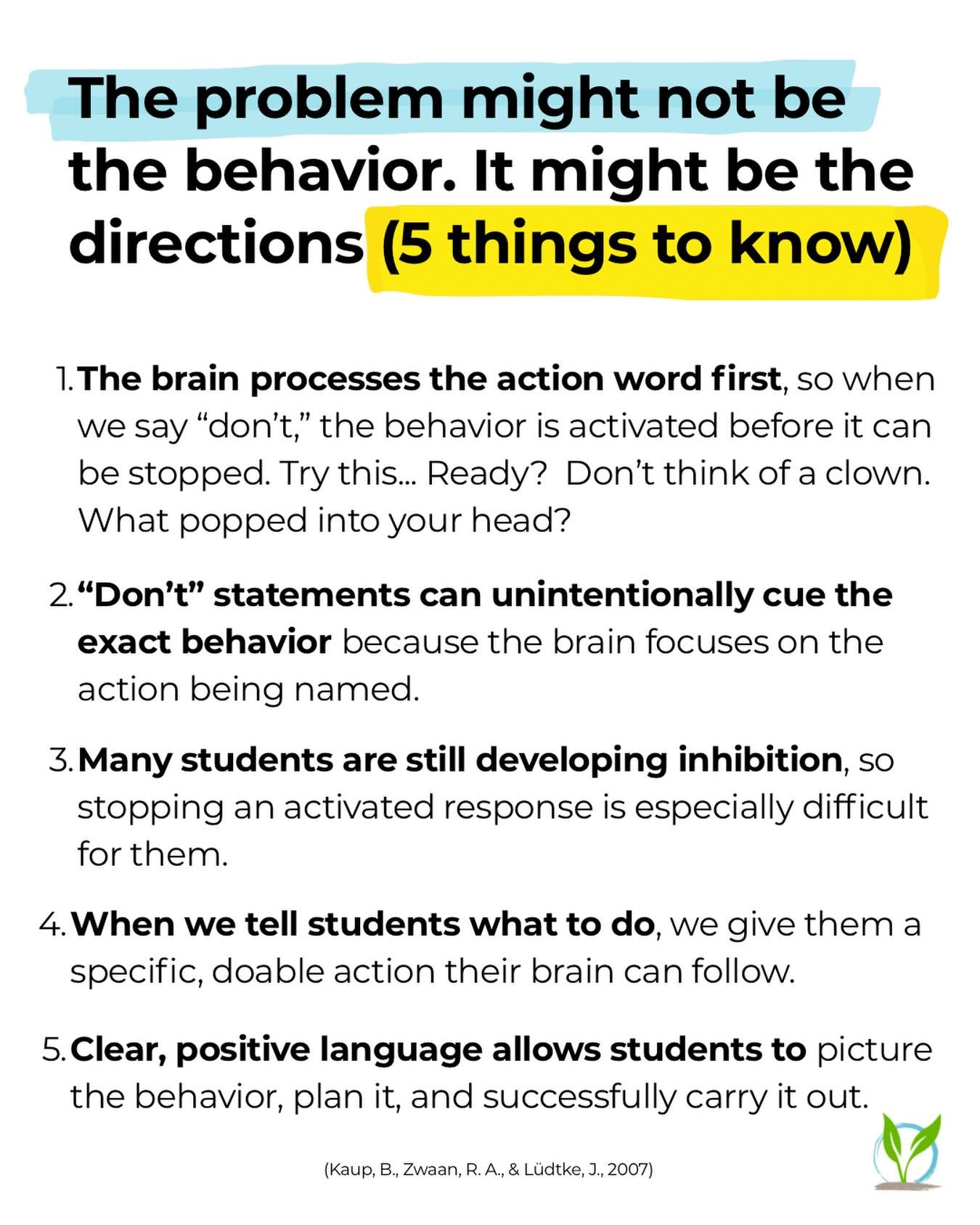 The problem might not be the behavior. It might be the directions (5 things to know)

1. The brain processes the action word first, so when we say “don’t,” the behavior is activated before it can be stopped. Try this... Ready? Don’t think of a clown. What popped into your head?

2. “Don’t” statements can unintentionally cue the exact behavior because the brain focuses on the action being named.

3. Many students are still developing inhibition, so stopping an activated response is especially difficult for them.

4. When we tell students what to do, we give them a specific, doable action their brain can follow.

5. Clear, positive language allows students to picture the behavior, plan it, and successfully carry it out.

(Kaup, B., Zwaan, R. A., & Lüdtke, J., 2007)